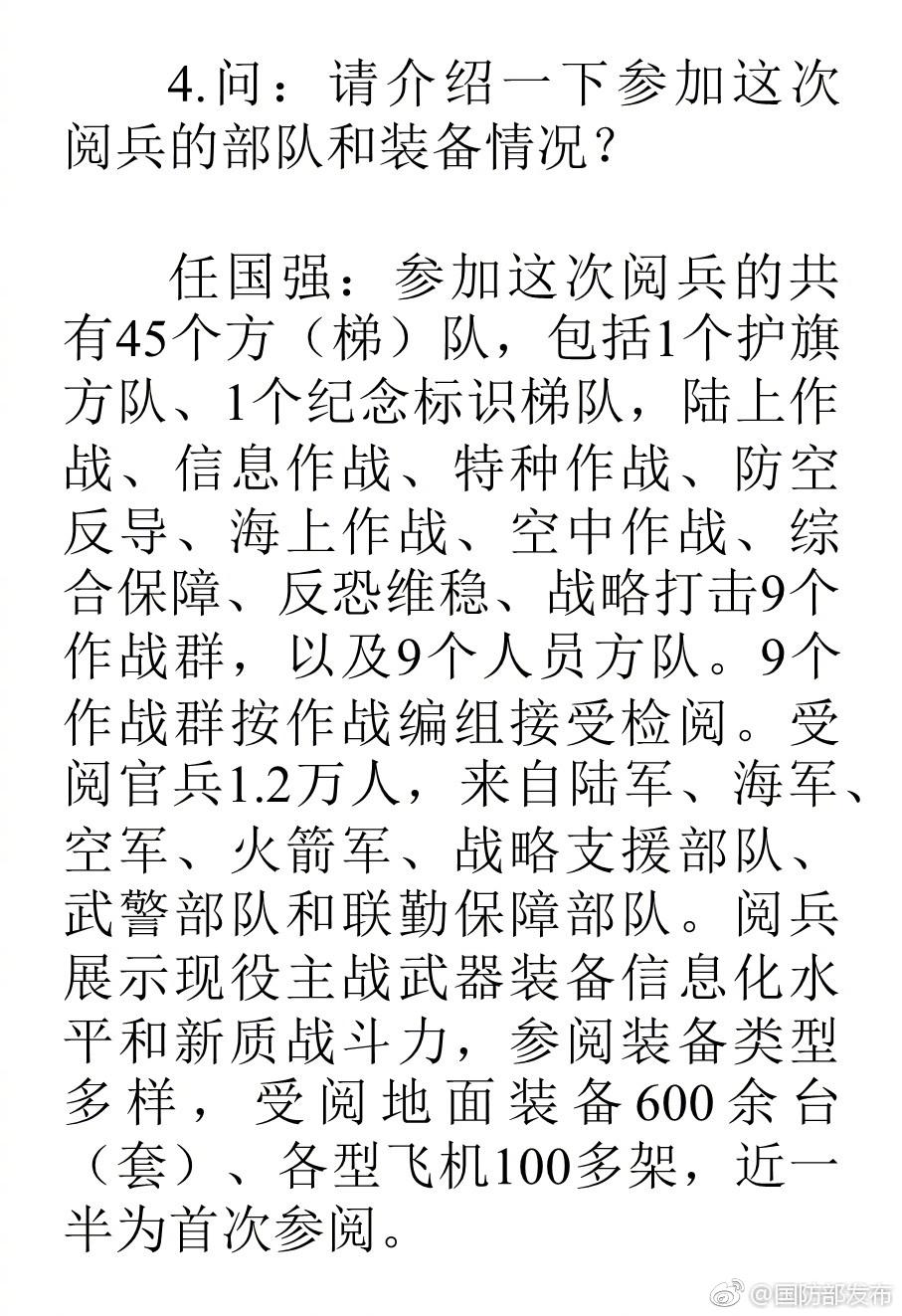 4.问：请介绍一下参加这次阅兵的部队和装备情况？

任国强：参加这次阅兵的共有45个方（梯）队，包括1个护旗方队、1个纪念标识梯队，陆上作战、信息作战、特种作战、防空反导、海上作战、空中作战、综合保障、反恐维稳、战略打击9个作战群，以及9个人员方队。9个作战群按作战编组接受检阅。受阅官兵1.2万人，来自陆军、海军、空军、火箭军、战略支援部队、武警部队和联勤保障部队。阅兵展示现役主战武器装备信息化水平和新质战斗力，参阅装备类型多样，受阅地面装备600余台（套）、各型飞机100多架，近一半为首次参阅。

@国防部发布